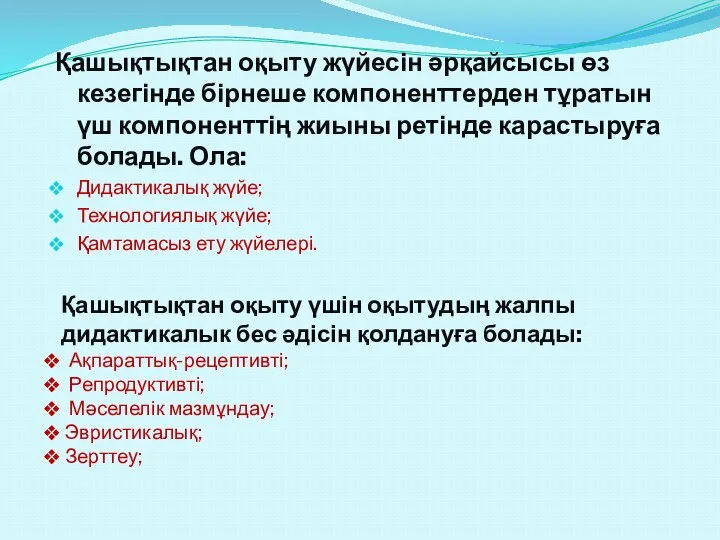 Қашықтықтан оқыту жүйесін әрқайсысы өз кезегінде бірнеше компоненттерден тұратын үш компоненттің жиыны ретінде карастыруға болады. Ола:

❖ Дидактикалық жүйе;
❖ Технологиялық жүйе;
❖ Қамтамасыз ету жүйелері.

Қашықтықтан оқыту үшін оқытудың жалпы дидактикалык бес әдісін қолдануға болады:

❖ Ақпараттық-рецептивті;
❖ Репродуктивті;
❖ Мәселелік мазмұндау;
❖ Эвристикалық;
❖ Зерттеу;